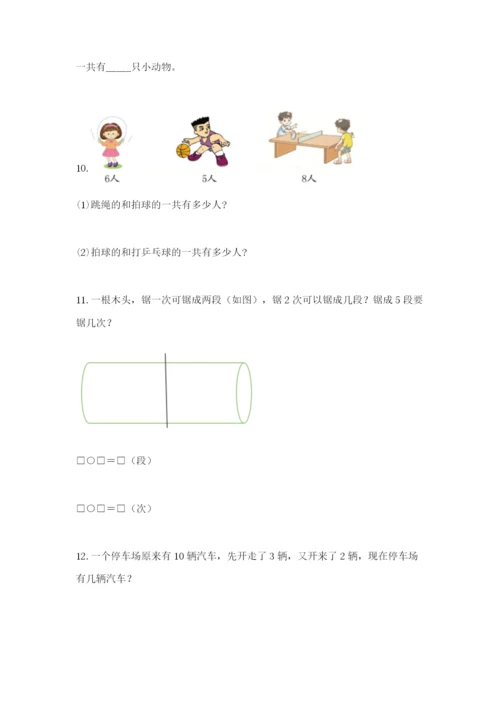 一共有_____只小动物。

10.

6人　　5人　　8人

(1)跳绳的和拍球的一共有多少人?

(2)拍球的和打乒乓球的一共有多少人?

11. 一根木头，锯一次可锯成两段（如图），锯 2 次可以锯成几段？锯成 5 段要锯几次？

□○□＝□（段）

□○□＝□（次）

12. 一个停车场原来有 10 辆汽车，先开走了 3 辆，又开来了 2 辆，现在停车场有几辆汽车？